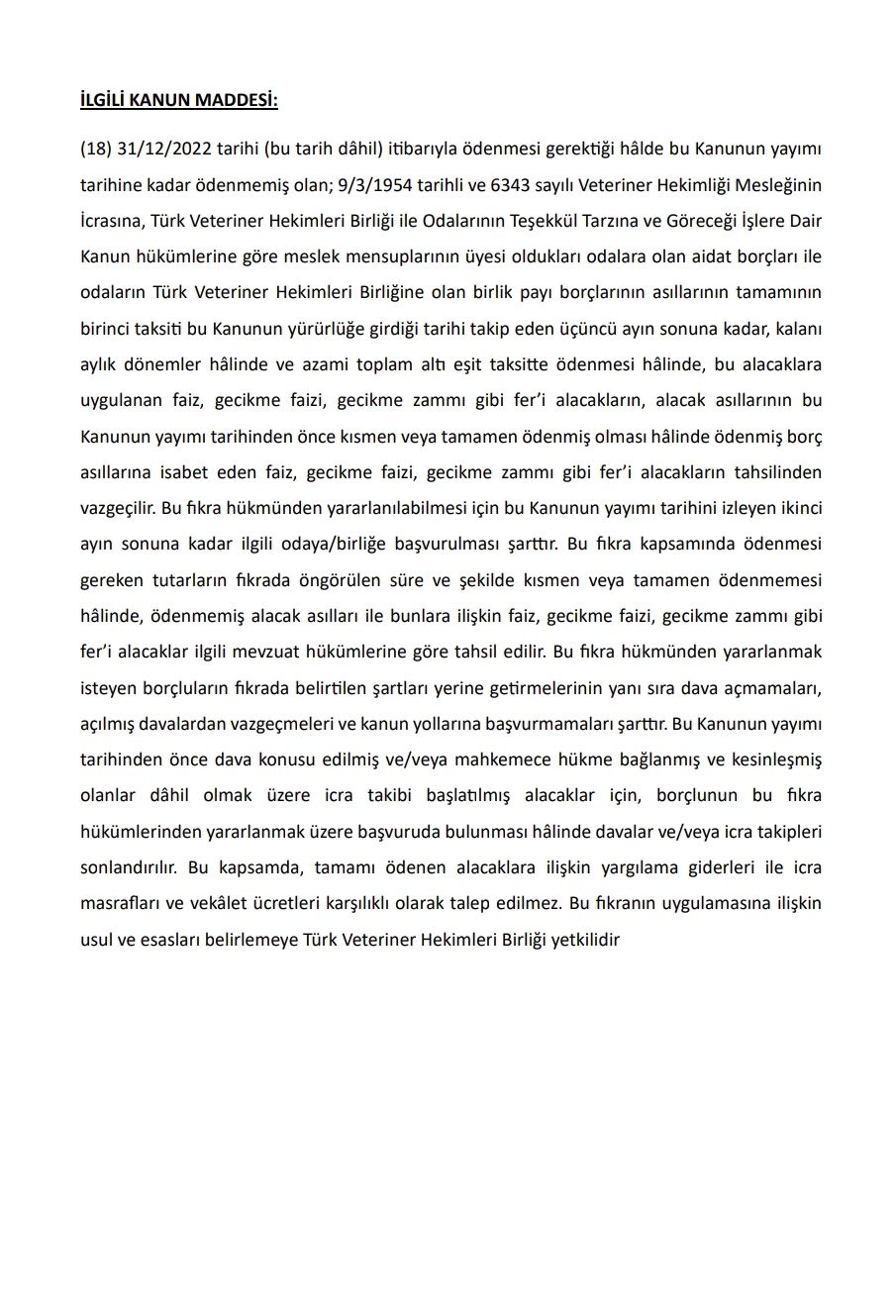 İLGİLİ KANUN MADDESİ:

(18) 31/12/2022 tarihi (bu tarih dâhil) itibarıyla ödenmesi gerektiği hâlde bu Kanunun yayımı tarihine kadar ödenmemiş olan; 9/3/1954 tarihli ve 6343 sayılı Veteriner Hekimliği Mesleğinin İcrasına, Türk Veteriner Hekimleri Birliği ile Odalarının Teşekkül Tarzına ve Göreceği İşlere Dair Kanun hükümlerine göre meslek mensuplarının üyesi oldukları odalara olan aidat borçları ile odaların Türk Veteriner Hekimleri Birliğine olan birlik payı borçlarının asıllarının tamamının birinci taksiti bu Kanunun yürürlüğe girdiği tarihi takip eden üçüncü ayın sonuna kadar, kalanı aylık dönemler hâlinde ve azami toplam altı eşit taksitte ödenmesi hâlinde, bu alacaklara uygulanan faiz, gecikme faizi, gecikme zammı gibi fer'i alacakların, alacak asıllarının bu Kanunun yayımı tarihinden önce kısmen veya tamamen ödenmiş olması hâlinde ödenmiş borç asıllarına isabet eden faiz, gecikme faizi, gecikme zammı gibi fer'i alacakların tahsilinden vazgeçilir. Bu fıkra hükmünden yararlanılabilmesi için bu Kanunun yayımı tarihini izleyen ikinci ayın sonuna kadar ilgili odaya/birliğe başvurulması şarttır. Bu fıkra kapsamında ödenmesi gereken tutarların fıkrada öngörülen süre ve şekilde kısmen veya tamamen ödenmemesi hâlinde, ödenmemiş alacak asılları ile bunlara ilişkin faiz, gecikme faizi, gecikme zammı gibi fer'i alacaklar ilgili mevzuat hükümlerine göre tahsil edilir. Bu fıkra hükmünden yararlanmak isteyen borçluların fıkrada belirtilen şartları yerine getirmelerinin yanı sıra dava açmamaları, açılmış davalardan vazgeçmeleri ve kanun yollarına başvurmamaları şarttır. Bu Kanunun yayımı tarihinden önce dava konusu edilmiş ve/veya mahkemece hükme bağlanmış ve kesinleşmiş olanlar dâhil olmak üzere icra takibi başlatılmış alacaklar için, borçlunun bu fıkra hükümlerinden yararlanmak üzere başvuruda bulunması hâlinde davalar ve/veya icra takipleri sonlandırılır. Bu kapsamda, tamamı ödenen alacaklara ilişkin yargılama giderleri ile icra masrafları ve vekâlet ücretleri karşılıklı olarak talep edilmez. Bu fıkranın uygulamasına ilişkin usul ve esasları belirlemeye Türk Veteriner Hekimleri Birliği yetkilidir